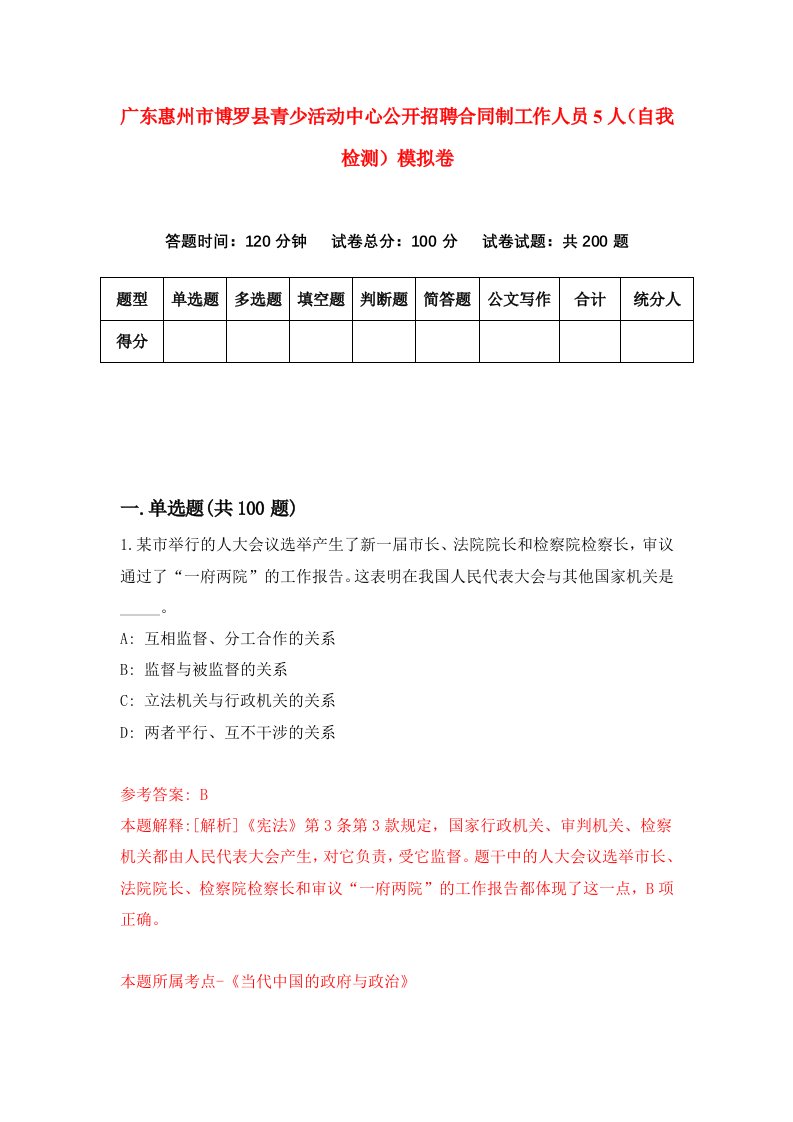 广东惠州市博罗县青少活动中心公开招聘合同制工作人员5人（自我检测）模拟卷

答题时间：120分钟　试卷总分：100分　试卷试题：共200题

| 题型 | 单选题 | 多选题 | 填空题 | 判断题 | 简答题 | 公文写作 | 合计 | 统分人 |
|---|---|---|---|---|---|---|---|---|
| 得分 | | | | | | | | |

一.单选题(共100题)

1.某市举行的人大会议选举产生了新一届市长、法院院长和检察院检察长，审议通过了“一府两院”的工作报告。这表明在我国人民代表大会与其他国家机关是_____。

A: 互相监督、分工合作的关系

B: 监督与被监督的关系

C: 立法机关与行政机关的关系

D: 两者平行、互不干涉的关系

参考答案: B

本题解释:[解析]《宪法》第3条第3款规定，国家行政机关、审判机关、检察机关都由人民代表大会产生，对它负责，受它监督。题干中的人大会议选举市长、法院院长、检察院检察长和审议“一府两院”的工作报告都体现了这一点，B项正确。

本题所属考点-《当代中国的政府与政治》